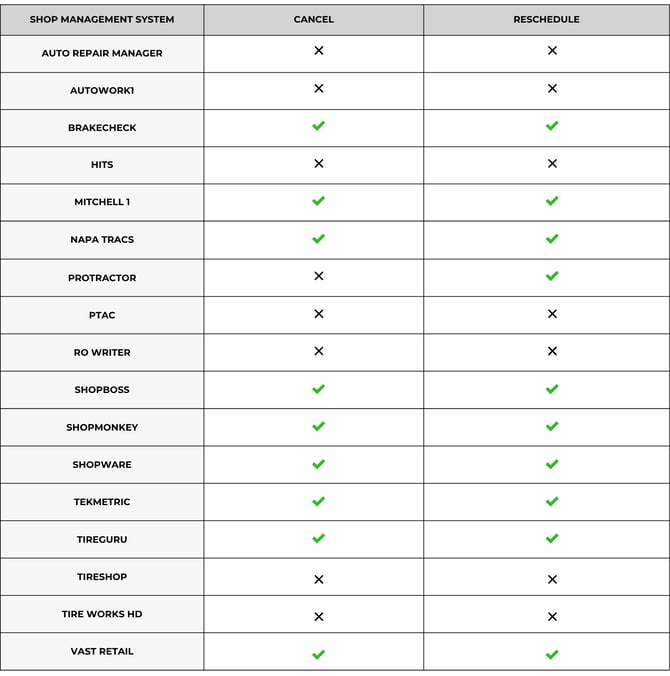 | SHOP MANAGEMENT SYSTEM | CANCEL | RESCHEDULE |
|---|---|---|
| AUTO REPAIR MANAGER | ✕ | ✕ |
| AUTOWORK1 | ✕ | ✕ |
| BRAKECHECK | ✓ | ✓ |
| HITS | ✕ | ✕ |
| MITCHELL 1 | ✓ | ✓ |
| NAPA TRACS | ✓ | ✓ |
| PROTRACTOR | ✕ | ✓ |
| PTAC | ✕ | ✕ |
| RO WRITER | ✕ | ✕ |
| SHOPBOSS | ✓ | ✓ |
| SHOPMONKEY | ✓ | ✓ |
| SHOPWARE | ✓ | ✓ |
| TEKMETRIC | ✓ | ✓ |
| TIREGURU | ✓ | ✓ |
| TIRESHOP | ✕ | ✕ |
| TIRE WORKS HD | ✕ | ✕ |
| VAST RETAIL | ✓ | ✓ |